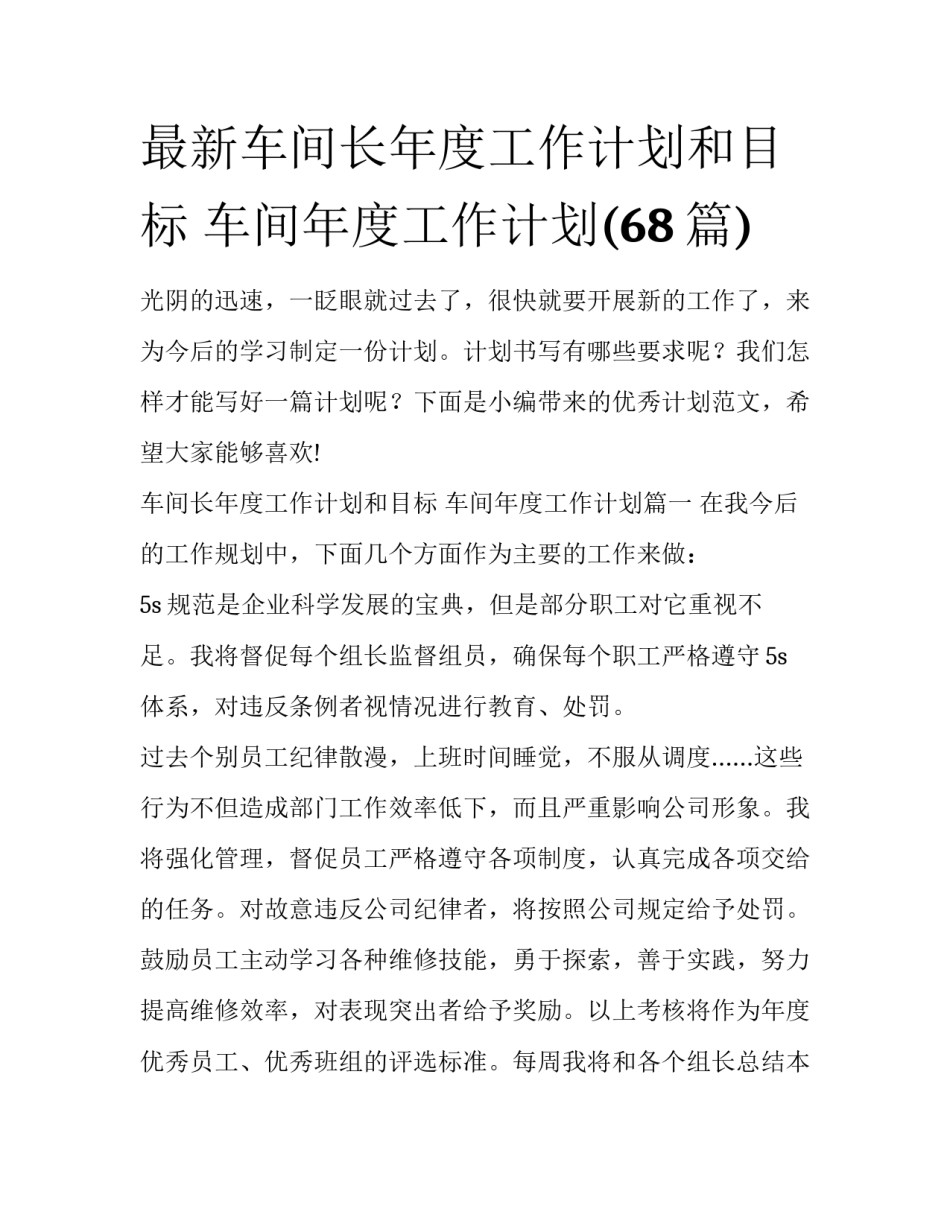 最新车间长年度工作计划和目标 车间年度工作计划(68 篇)

光阴的迅速，一眨眼就过去了，很快就要开展新的工作了，来为今后的学习制定一份计划。计划书写有哪些要求呢？我们怎样才能写好一篇计划呢？下面是小编带来的优秀计划范文，希望大家能够喜欢!

车间长年度工作计划和目标 车间年度工作计划篇一 在我今后的工作规划中，下面几个方面作为主要的工作来做：

5s 规范是企业科学发展的宝典，但是部分职工对它重视不足。我将督促每个组长监督组员，确保每个职工严格遵守 5s 体系，对违反条例者视情况进行教育、处罚。

过去个别员工纪律散漫，上班时间睡觉，不服从调度......这些行为不但造成部门工作效率低下，而且严重影响公司形象。我将强化管理，督促员工严格遵守各项制度，认真完成各项交给的任务。对故意违反公司纪律者，将按照公司规定给予处罚。

鼓励员工主动学习各种维修技能，勇于探索，善于实践，努力提高维修效率，对表现突出者给予奖励。以上考核将作为年度优秀员工、优秀班组的评选标准。每周我将和各个组长总结本